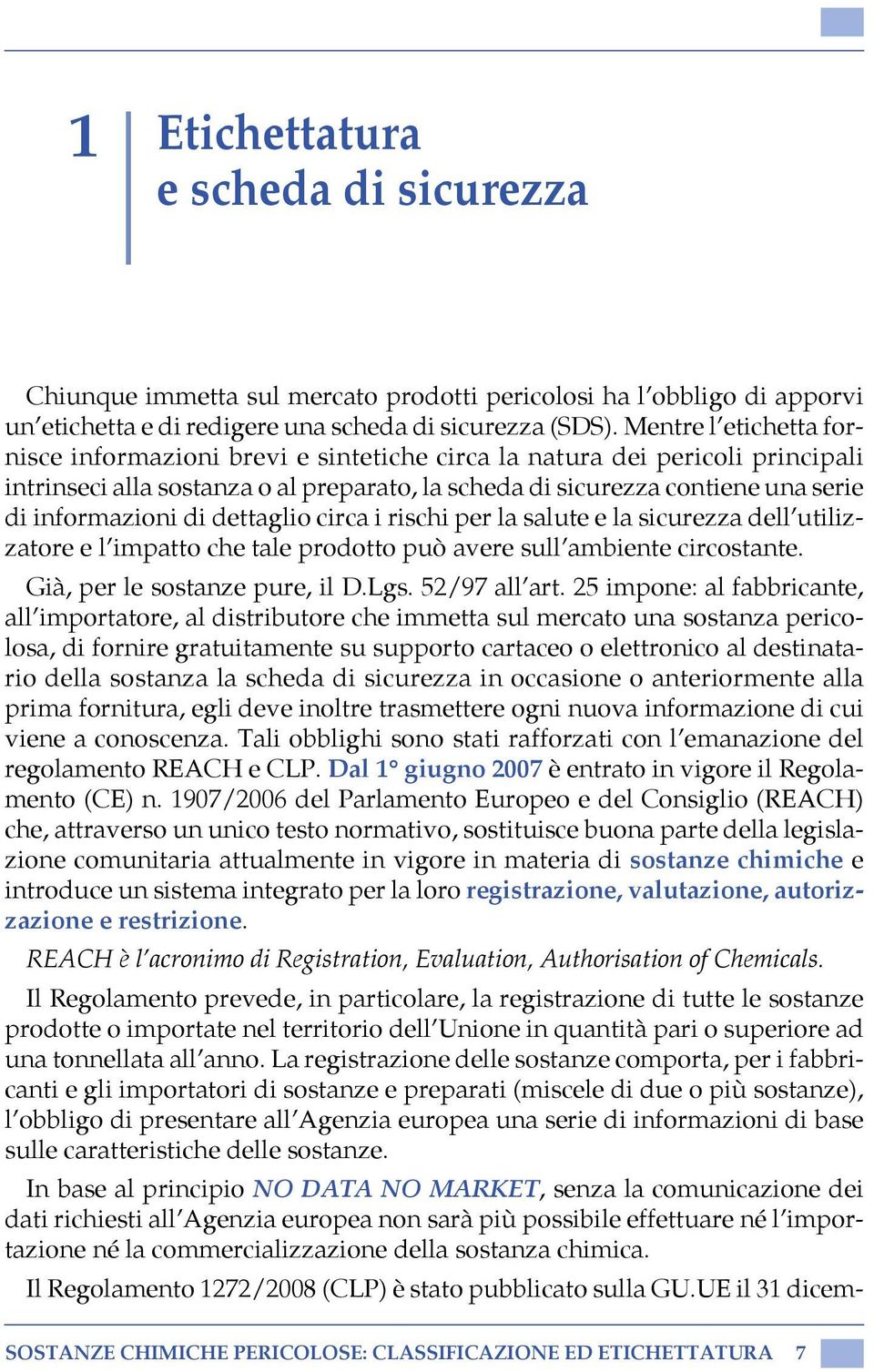 1 Etichettatura e scheda di sicurezza

Chiunque immetta sul mercato prodotti pericolosi ha l'obbligo di apporvi un'etichetta e di redigere una scheda di sicurezza (SDS). Mentre l'etichetta fornisce informazioni brevi e sintetiche circa la natura dei pericoli principali intrinseci alla sostanza o al preparato, la scheda di sicurezza contiene una serie di informazioni di dettaglio circa i rischi per la salute e la sicurezza dell'utilizzatore e l'impatto che tale prodotto può avere sull'ambiente circostante.

Già, per le sostanze pure, il D.Lgs. 52/97 all'art. 25 impone: al fabbricante, all'importatore, al distributore che immetta sul mercato una sostanza pericolosa, di fornire gratuitamente su supporto cartaceo o elettronico al destinatario della sostanza la scheda di sicurezza in occasione o anteriormente alla prima fornitura, egli deve inoltre trasmettere ogni nuova informazione di cui viene a conoscenza. Tali obblighi sono stati rafforzati con l'emanazione del regolamento REACH e CLP. Dal 1° giugno 2007 è entrato in vigore il Regolamento (CE) n. 1907/2006 del Parlamento Europeo e del Consiglio (REACH) che, attraverso un unico testo normativo, sostituisce buona parte della legislazione comunitaria attualmente in vigore in materia di sostanze chimiche e introduce un sistema integrato per la loro registrazione, valutazione, autorizzazione e restrizione.

REACH è l'acronimo di Registration, Evaluation, Authorisation of Chemicals.

Il Regolamento prevede, in particolare, la registrazione di tutte le sostanze prodotte o importate nel territorio dell'Unione in quantità pari o superiore ad una tonnellata all'anno. La registrazione delle sostanze comporta, per i fabbricanti e gli importatori di sostanze e preparati (miscele di due o più sostanze), l'obbligo di presentare all'Agenzia europea una serie di informazioni di base sulle caratteristiche delle sostanze.

In base al principio NO DATA NO MARKET, senza la comunicazione dei dati richiesti all'Agenzia europea non sarà più possibile effettuare né l'importazione né la commercializzazione della sostanza chimica.

Il Regolamento 1272/2008 (CLP) è stato pubblicato sulla GU.UE il 31 dicem-

SOSTANZE CHIMICHE PERICOLOSE: CLASSIFICAZIONE ED ETICHETTATURA 7